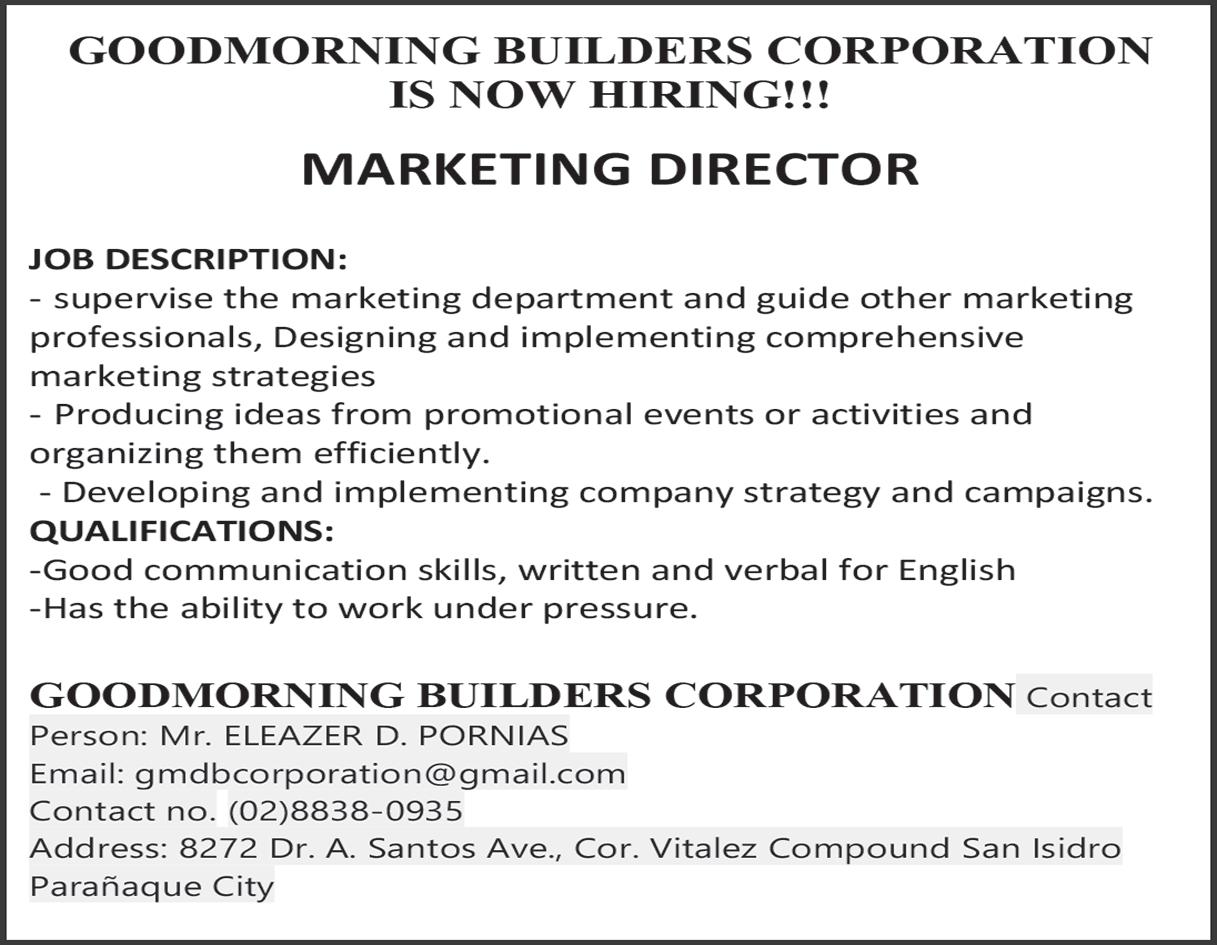 GOODMORNING BUILDERS CORPORATION IS NOW HIRING!!!

MARKETING DIRECTOR

JOB DESCRIPTION:
- supervise the marketing department and guide other marketing professionals, Designing and implementing comprehensive marketing strategies
- Producing ideas from promotional events or activities and organizing them efficiently.
- Developing and implementing company strategy and campaigns.
QUALIFICATIONS:
-Good communication skills, written and verbal for English
-Has the ability to work under pressure.

GOODMORNING BUILDERS CORPORATION Contact Person: Mr. ELEAZER D. PORNIAS
Email: gmdbcorporation@gmail.com
Contact no. (02)8838-0935
Address: 8272 Dr. A. Santos Ave., Cor. Vitalez Compound San Isidro Parañaque City